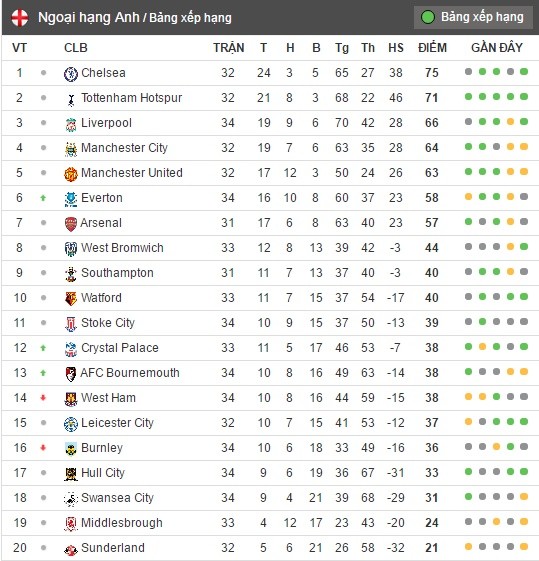 Ngoại hạng Anh / Bảng xếp hạng

Bảng xếp hạng

| VT | CLB | TRẬN | T | H | B | Tg | Th | HS | ĐIỂM | GẦN ĐÂY |
|---|---|---|---|---|---|---|---|---|---|---|
| 1 | Chelsea | 32 | 24 | 3 | 5 | 65 | 27 | 38 | 75 | |
| 2 | Tottenham Hotspur | 32 | 21 | 8 | 3 | 68 | 22 | 46 | 71 | |
| 3 | Liverpool | 34 | 19 | 9 | 6 | 70 | 42 | 28 | 66 | |
| 4 | Manchester City | 32 | 19 | 7 | 6 | 63 | 35 | 28 | 64 | |
| 5 | Manchester United | 32 | 17 | 12 | 3 | 50 | 24 | 26 | 63 | |
| 6 | Everton | 34 | 16 | 10 | 8 | 60 | 37 | 23 | 58 | |
| 7 | Arsenal | 31 | 17 | 6 | 8 | 63 | 40 | 23 | 57 | |
| 8 | West Bromwich | 33 | 12 | 8 | 13 | 39 | 42 | -3 | 44 | |
| 9 | Southampton | 31 | 11 | 7 | 13 | 37 | 40 | -3 | 40 | |
| 10 | Watford | 33 | 11 | 7 | 15 | 37 | 54 | -17 | 40 | |
| 11 | Stoke City | 34 | 10 | 9 | 15 | 37 | 50 | -13 | 39 | |
| 12 | Crystal Palace | 33 | 11 | 5 | 17 | 46 | 53 | -7 | 38 | |
| 13 | AFC Bournemouth | 34 | 10 | 8 | 16 | 49 | 63 | -14 | 38 | |
| 14 | West Ham | 34 | 10 | 8 | 16 | 44 | 59 | -15 | 38 | |
| 15 | Leicester City | 32 | 10 | 7 | 15 | 41 | 53 | -12 | 37 | |
| 16 | Burnley | 34 | 10 | 6 | 18 | 33 | 49 | -16 | 36 | |
| 17 | Hull City | 34 | 9 | 6 | 19 | 36 | 67 | -31 | 33 | |
| 18 | Swansea City | 34 | 9 | 4 | 21 | 39 | 68 | -29 | 31 | |
| 19 | Middlesbrough | 33 | 4 | 12 | 17 | 23 | 43 | -20 | 24 | |
| 20 | Sunderland | 32 | 5 | 6 | 21 | 26 | 58 | -32 | 21 | |